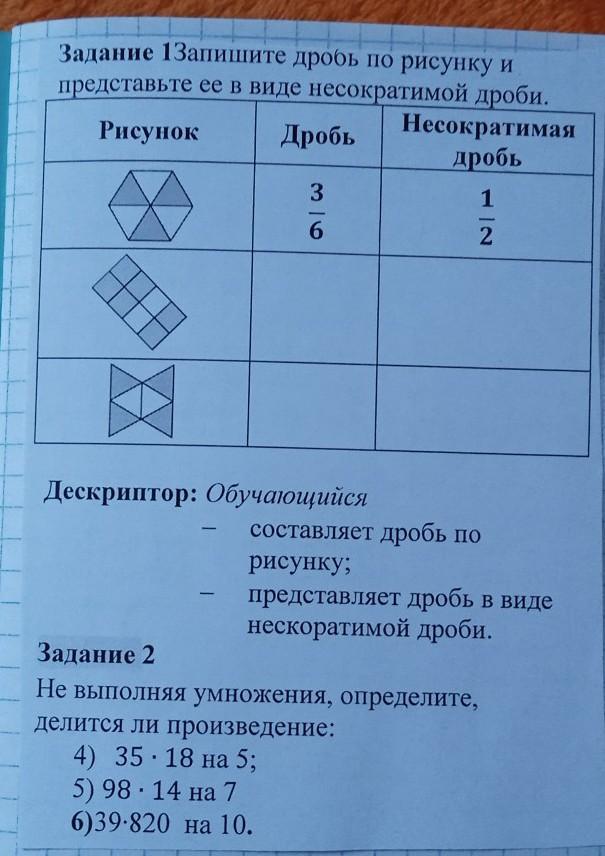 **Задание 1**Запишите дробь по рисунку и представьте ее в виде несократимой дроби.

| Рисунок | Дробь | Несократимая дробь |
|---|---|---|
| | $\frac{3}{6}$ | $\frac{1}{2}$ |
| | | |
| | | |

**Дескриптор:** *Обучающийся*

– составляет дробь по рисунку;

– представляет дробь в виде нескоратимой дроби.

**Задание 2**

Не выполняя умножения, определите, делится ли произведение:

4) $35 \cdot 18$ на 5;

5) $98 \cdot 14$ на 7

**6)**$39 \cdot 820$ на 10.